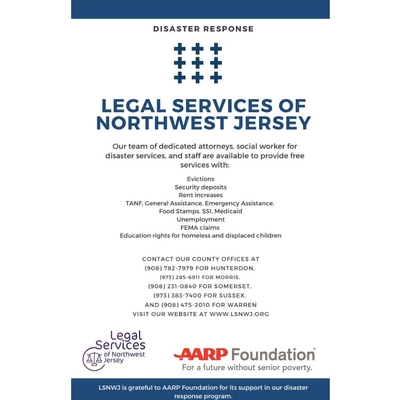 DISASTER RESPONSE

LEGAL SERVICES OF NORTHWEST JERSEY

Our team of dedicated attorneys, social worker for disaster services, and staff are available to provide free services with:

Evictions
Security deposits
Rent increases
TANF, General Assistance, Emergency Assistance, Food Stamps, SSI, Medicaid
Unemployment
FEMA claims
Education rights for homeless and displaced children

CONTACT OUR COUNTY OFFICES AT
(908) 782-7979 FOR HUNTERDON,
(973) 285-6911 FOR MORRIS,
(908) 231-0840 FOR SOMERSET,
(973) 383-7400 FOR SUSSEX,
AND (908) 475-2010 FOR WARREN
VISIT OUR WEBSITE AT WWW.LSNWJ.ORG

Legal Services of Northwest Jersey

AARP Foundation
For a future without senior poverty.

LSNWJ is grateful to AARP Foundation for its support in our disaster response program.